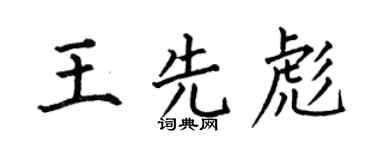 王先彪

词典网